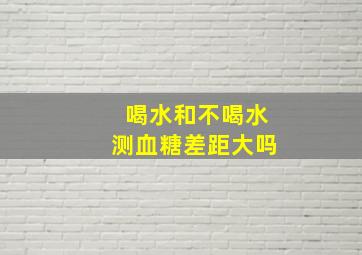 喝水和不喝水
测血糖差距大吗